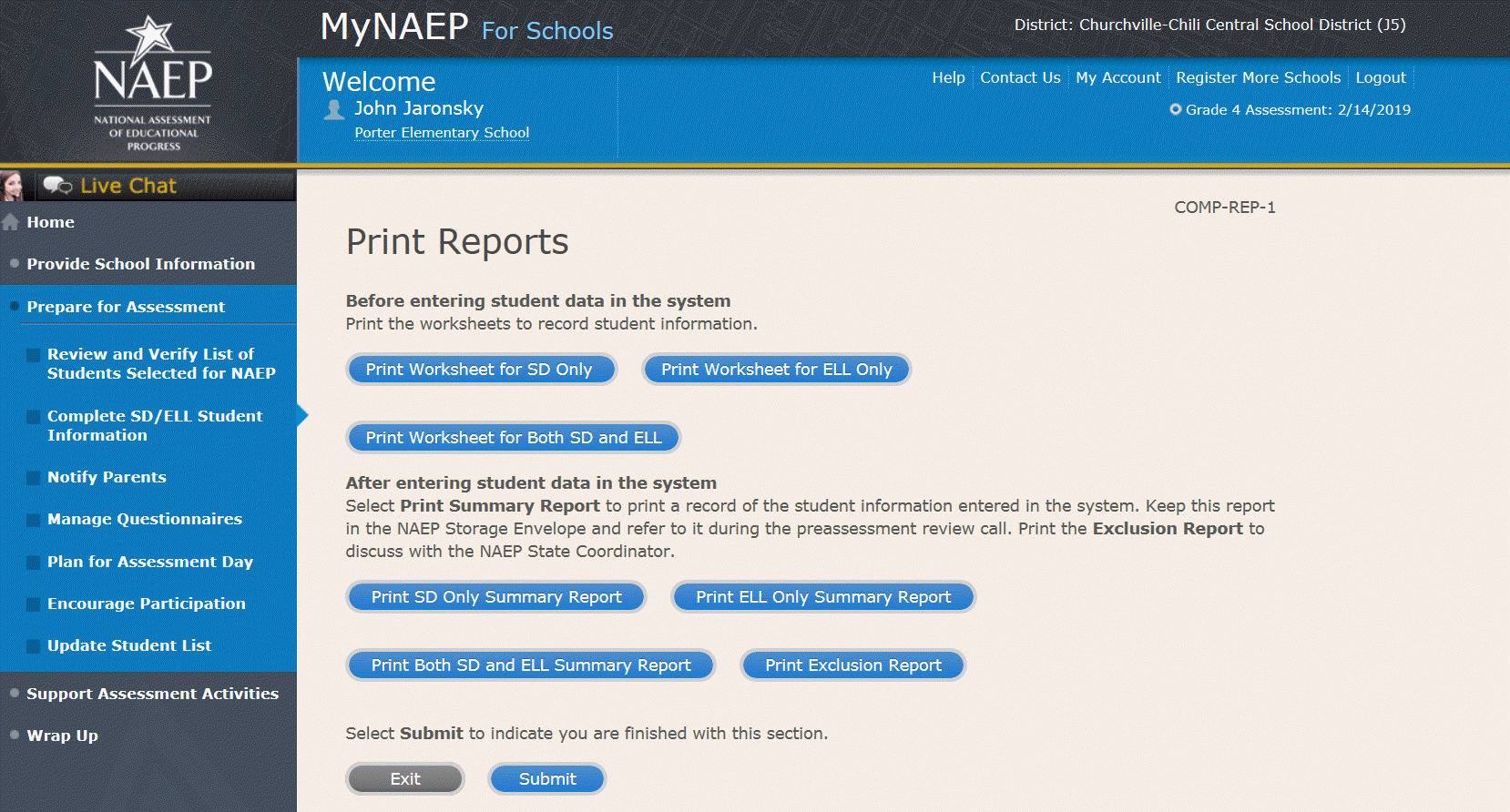 NAEP
NATIONAL ASSESSMENT OF EDUCATIONAL PROGRESS

MyNAEP For Schools

District: Churchville-Chili Central School District (J5)

Welcome
John Jaronsky
Porter Elementary School

Help Contact Us My Account Register More Schools Logout

Grade 4 Assessment: 2/14/2019

Live Chat

Home
Provide School Information
Prepare for Assessment
Review and Verify List of Students Selected for NAEP
Complete SD/ELL Student Information
Notify Parents
Manage Questionnaires
Plan for Assessment Day
Encourage Participation
Update Student List
Support Assessment Activities
Wrap Up

COMP-REP-1

Print Reports

Before entering student data in the system
Print the worksheets to record student information.

Print Worksheet for SD Only
Print Worksheet for ELL Only
Print Worksheet for Both SD and ELL

After entering student data in the system
Select Print Summary Report to print a record of the student information entered in the system. Keep this report in the NAEP Storage Envelope and refer to it during the preassessment review call. Print the Exclusion Report to discuss with the NAEP State Coordinator.

Print SD Only Summary Report
Print ELL Only Summary Report
Print Both SD and ELL Summary Report
Print Exclusion Report

Select Submit to indicate you are finished with this section.

Exit
Submit